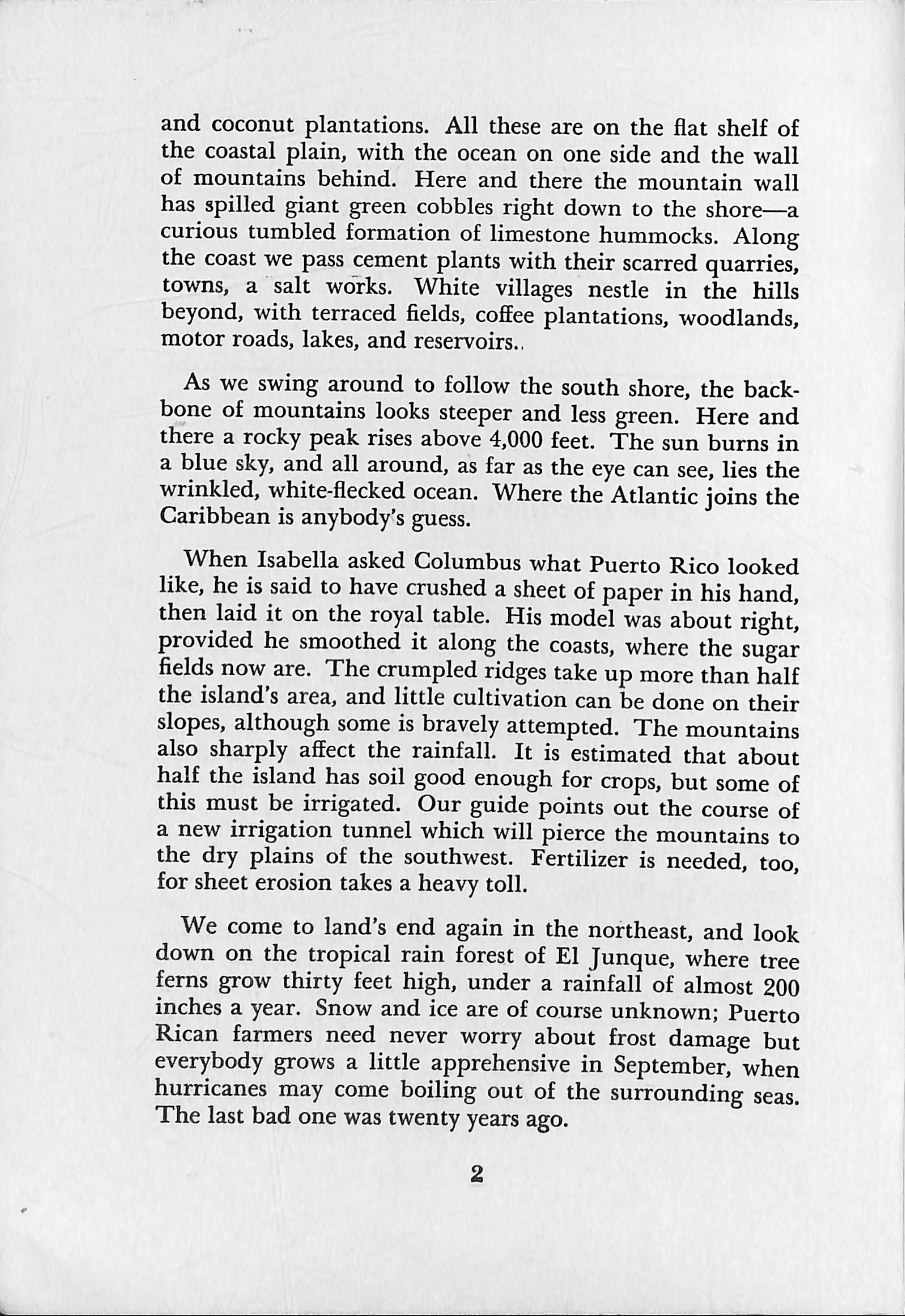 and coconut plantations. All these are on the flat shelf of the coastal plain, with the ocean on one side and the wall of mountains behind. Here and there the mountain wall has spilled giant green cobbles right down to the shore—a curious tumbled formation of limestone hummocks. Along the coast we pass cement plants with their scarred quarries, towns, a salt works. White villages nestle in the hills beyond, with terraced fields, coffee plantations, woodlands, motor roads, lakes, and reservoirs..

As we swing around to follow the south shore, the backbone of mountains looks steeper and less green. Here and there a rocky peak rises above 4,000 feet. The sun burns in a blue sky, and all around, as far as the eye can see, lies the wrinkled, white-flecked ocean. Where the Atlantic joins the Caribbean is anybody's guess.

When Isabella asked Columbus what Puerto Rico looked like, he is said to have crushed a sheet of paper in his hand, then laid it on the royal table. His model was about right, provided he smoothed it along the coasts, where the sugar fields now are. The crumpled ridges take up more than half the island's area, and little cultivation can be done on their slopes, although some is bravely attempted. The mountains also sharply affect the rainfall. It is estimated that about half the island has soil good enough for crops, but some of this must be irrigated. Our guide points out the course of a new irrigation tunnel which will pierce the mountains to the dry plains of the southwest. Fertilizer is needed, too, for sheet erosion takes a heavy toll.

We come to land's end again in the northeast, and look down on the tropical rain forest of El Junque, where tree ferns grow thirty feet high, under a rainfall of almost 200 inches a year. Snow and ice are of course unknown; Puerto Rican farmers need never worry about frost damage but everybody grows a little apprehensive in September, when hurricanes may come boiling out of the surrounding seas. The last bad one was twenty years ago.

2